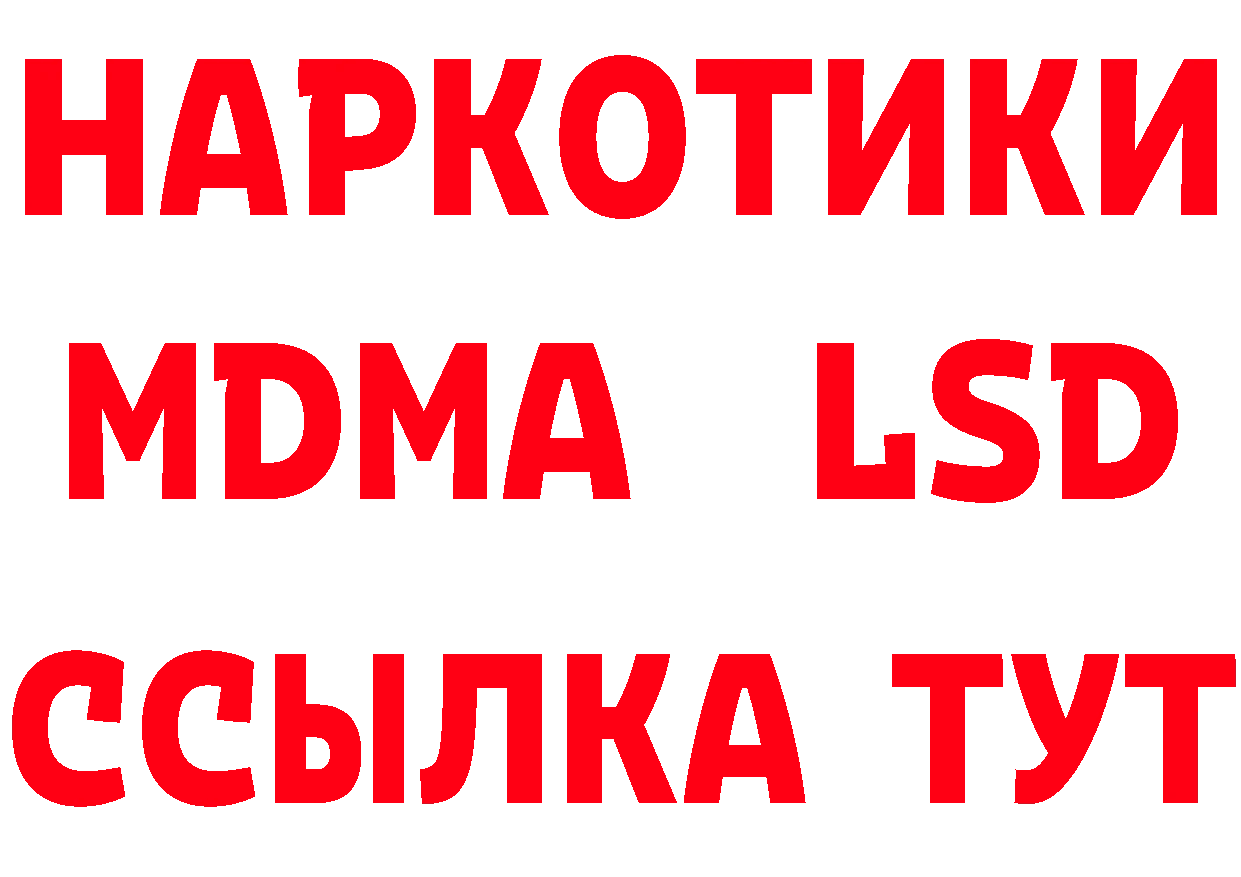 НАРКОТИКИ
MDMA LSD
ССЫЛКА ТУТ